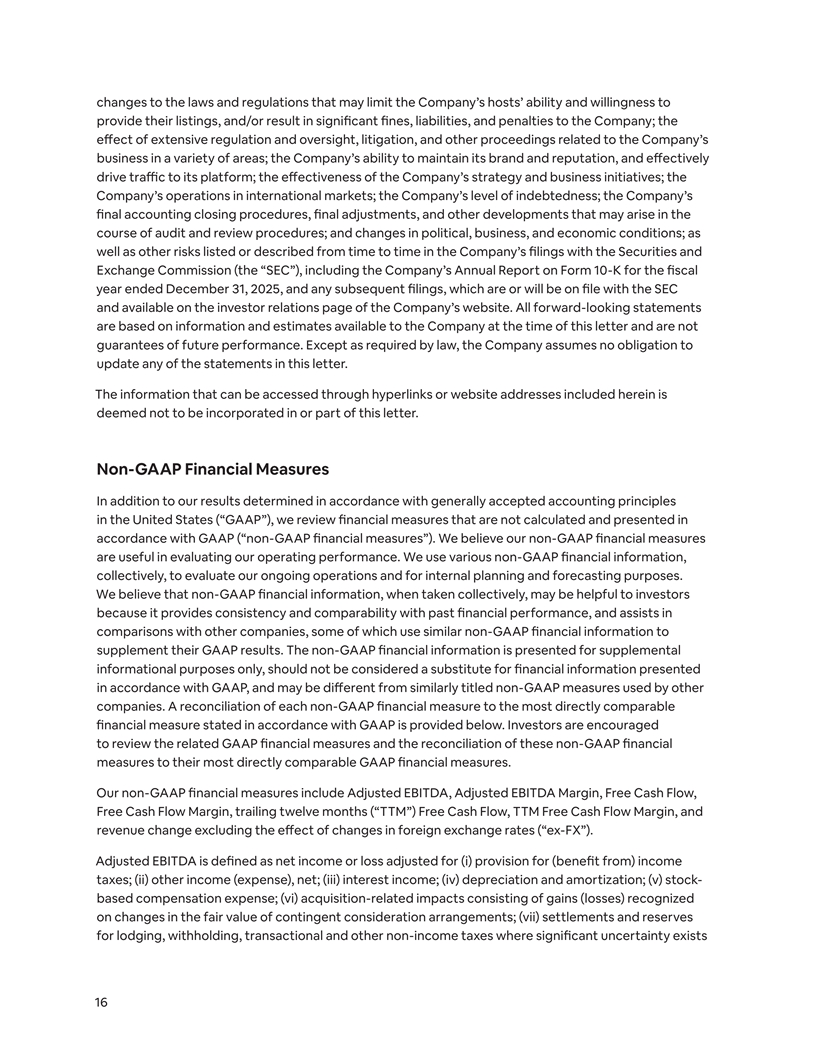 changes to the laws and regulations that may limit the Company's hosts' ability and willingness to provide their listings, and/or result in significant fines, liabilities, and penalties to the Company; the effect of extensive regulation and oversight, litigation, and other proceedings related to the Company's business in a variety of areas; the Company's ability to maintain its brand and reputation, and effectively drive traffic to its platform; the effectiveness of the Company's strategy and business initiatives; the Company's operations in international markets; the Company's level of indebtedness; the Company's final accounting closing procedures, final adjustments, and other developments that may arise in the course of audit and review procedures; and changes in political, business, and economic conditions; as well as other risks listed or described from time to time in the Company's filings with the Securities and Exchange Commission (the "SEC"), including the Company's Annual Report on Form 10-K for the fiscal year ended December 31, 2025, and any subsequent filings, which are or will be on file with the SEC and available on the investor relations page of the Company's website. All forward-looking statements are based on information and estimates available to the Company at the time of this letter and are not guarantees of future performance. Except as required by law, the Company assumes no obligation to update any of the statements in this letter.

The information that can be accessed through hyperlinks or website addresses included herein is deemed not to be incorporated in or part of this letter.

Non-GAAP Financial Measures

In addition to our results determined in accordance with generally accepted accounting principles in the United States ("GAAP"), we review financial measures that are not calculated and presented in accordance with GAAP ("non-GAAP financial measures"). We believe our non-GAAP financial measures are useful in evaluating our operating performance. We use various non-GAAP financial information, collectively, to evaluate our ongoing operations and for internal planning and forecasting purposes. We believe that non-GAAP financial information, when taken collectively, may be helpful to investors because it provides consistency and comparability with past financial performance, and assists in comparisons with other companies, some of which use similar non-GAAP financial information to supplement their GAAP results. The non-GAAP financial information is presented for supplemental informational purposes only, should not be considered a substitute for financial information presented in accordance with GAAP, and may be different from similarly titled non-GAAP measures used by other companies. A reconciliation of each non-GAAP financial measure to the most directly comparable financial measure stated in accordance with GAAP is provided below. Investors are encouraged to review the related GAAP financial measures and the reconciliation of these non-GAAP financial measures to their most directly comparable GAAP financial measures.

Our non-GAAP financial measures include Adjusted EBITDA, Adjusted EBITDA Margin, Free Cash Flow, Free Cash Flow Margin, trailing twelve months ("TTM") Free Cash Flow, TTM Free Cash Flow Margin, and revenue change excluding the effect of changes in foreign exchange rates ("ex-FX").

Adjusted EBITDA is defined as net income or loss adjusted for (i) provision for (benefit from) income taxes; (ii) other income (expense), net; (iii) interest income; (iv) depreciation and amortization; (v) stock-based compensation expense; (vi) acquisition-related impacts consisting of gains (losses) recognized on changes in the fair value of contingent consideration arrangements; (vii) settlements and reserves for lodging, withholding, transactional and other non-income taxes where significant uncertainty exists

16